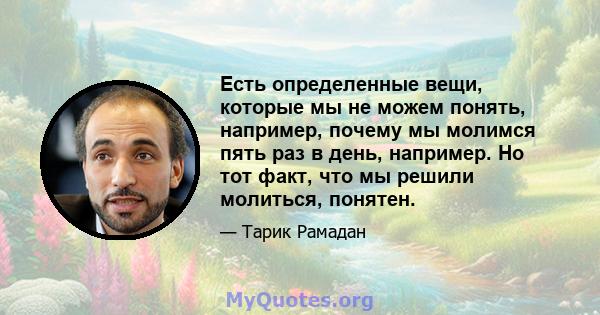 Есть определенные вещи, которые мы не можем понять, например, почему мы молимся пять раз в день, например. Но тот факт, что мы решили молиться, понятен.

— Тарик Рамадан

MyQuotes.org